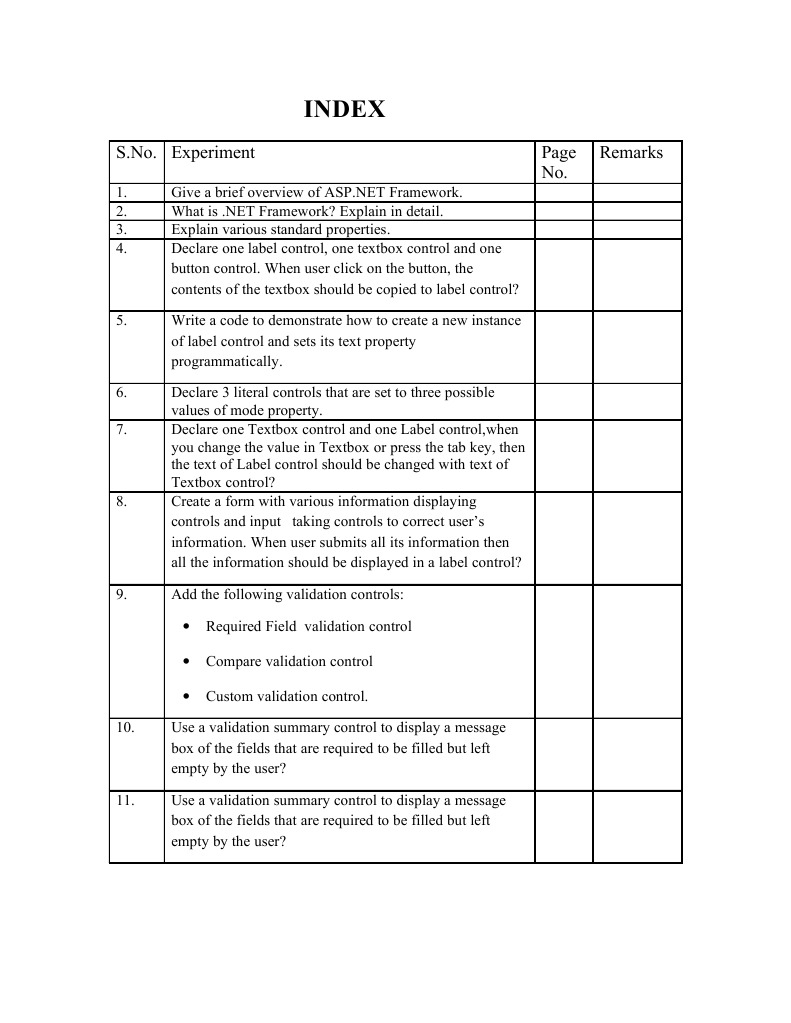 INDEX

| S.No. | Experiment | Page No. | Remarks |
|---|---|---|---|
| 1. | Give a brief overview of ASP.NET Framework. | | |
| 2. | What is .NET Framework? Explain in detail. | | |
| 3. | Explain various standard properties. | | |
| 4. | Declare one label control, one textbox control and one button control. When user click on the button, the contents of the textbox should be copied to label control? | | |
| 5. | Write a code to demonstrate how to create a new instance of label control and sets its text property programmatically. | | |
| 6. | Declare 3 literal controls that are set to three possible values of mode property. | | |
| 7. | Declare one Textbox control and one Label control,when you change the value in Textbox or press the tab key, then the text of Label control should be changed with text of Textbox control? | | |
| 8. | Create a form with various information displaying controls and input taking controls to correct user's information. When user submits all its information then all the information should be displayed in a label control? | | |
| 9. | Add the following validation controls: • Required Field validation control • Compare validation control • Custom validation control. | | |
| 10. | Use a validation summary control to display a message box of the fields that are required to be filled but left empty by the user? | | |
| 11. | Use a validation summary control to display a message box of the fields that are required to be filled but left empty by the user? | | |